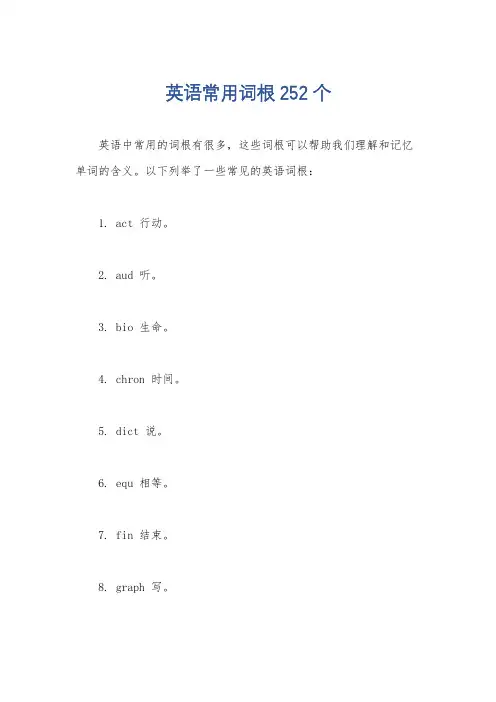 英语常用词根 252 个

英语中常用的词根有很多，这些词根可以帮助我们理解和记忆单词的含义。以下列举了一些常见的英语词根：

1. act 行动。

2. aud 听。

3. bio 生命。

4. chron 时间。

5. dict 说。

6. equ 相等。

7. fin 结束。

8. graph 写。